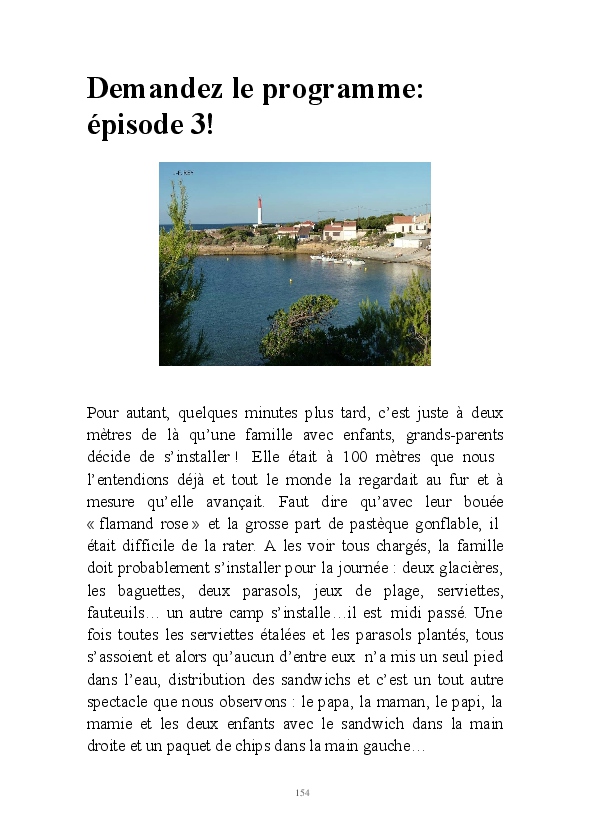 Demandez le programme: épisode 3!

Pour autant, quelques minutes plus tard, c'est juste à deux mètres de là qu'une famille avec enfants, grands-parents décide de s'installer ! Elle était à 100 mètres que nous l'entendions déjà et tout le monde la regardait au fur et à mesure qu'elle avançait. Faut dire qu'avec leur bouée « flamand rose » et la grosse part de pastèque gonflable, il était difficile de la rater. A les voir tous chargés, la famille doit probablement s'installer pour la journée : deux glacières, les baguettes, deux parasols, jeux de plage, serviettes, fauteuils… un autre camp s'installe…il est midi passé. Une fois toutes les serviettes étalées et les parasols plantés, tous s'assoient et alors qu'aucun d'entre eux n'a mis un seul pied dans l'eau, distribution des sandwichs et c'est un tout autre spectacle que nous observons : le papa, la maman, le papi, la mamie et les deux enfants avec le sandwich dans la main droite et un paquet de chips dans la main gauche…

154